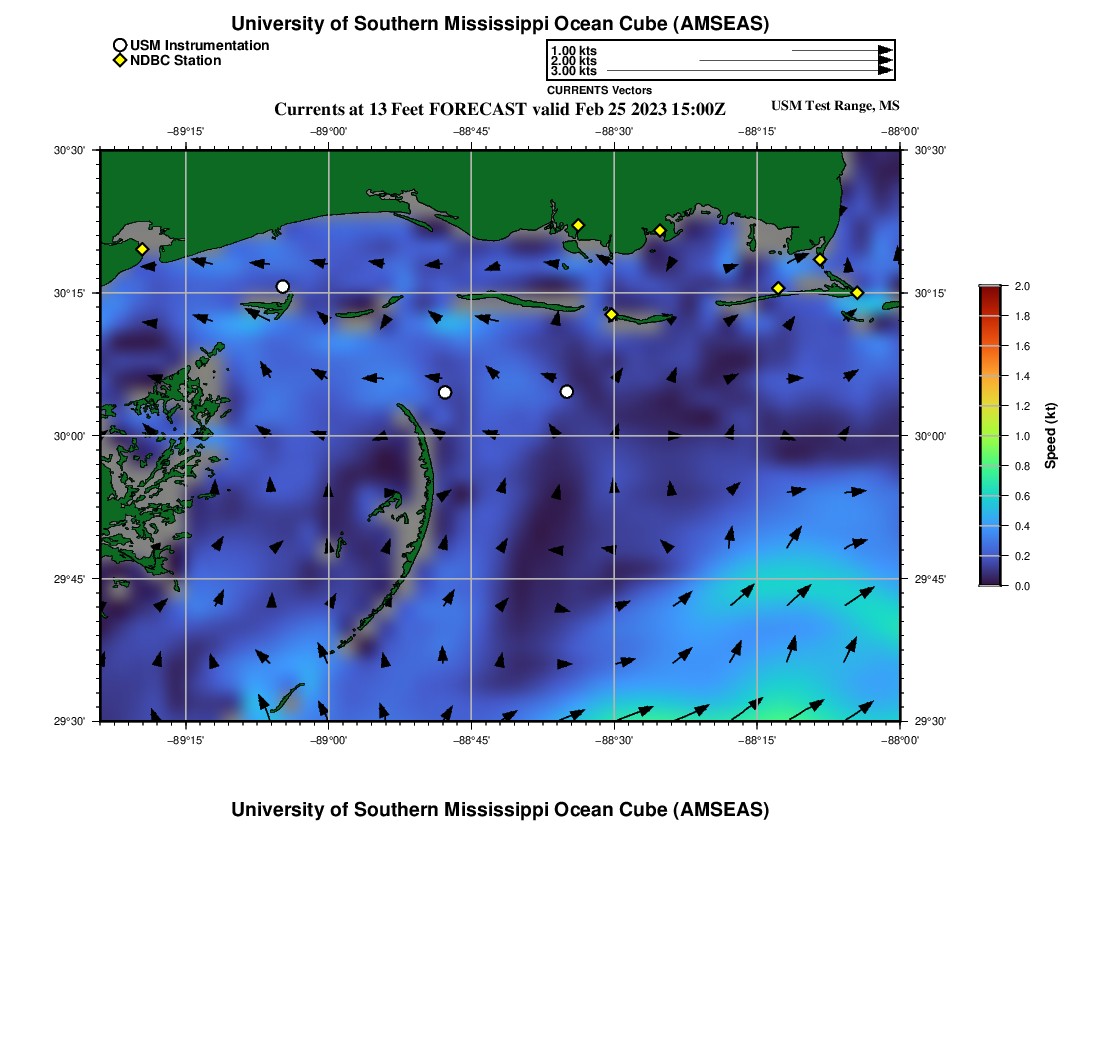 University of Southern Mississippi Ocean Cube (AMSEAS)

USM Instrumentation
NDBC Station

1.00 kts
2.00 kts
3.00 kts
CURRENTS Vectors

Currents at 13 Feet FORECAST valid Feb 25 2023 15:00Z

USM Test Range, MS

−89°15'
−89°00'
−88°45'
−88°30'
−88°15'
−88°00'

30°30'
30°15'
30°00'
29°45'
29°30'

30°30'
30°15'
30°00'
29°45'
29°30'

−89°15'
−89°00'
−88°45'
−88°30'
−88°15'
−88°00'

2.0
1.8
1.6
1.4
1.2
1.0
0.8
0.6
0.4
0.2
0.0
Speed (kt)

University of Southern Mississippi Ocean Cube (AMSEAS)